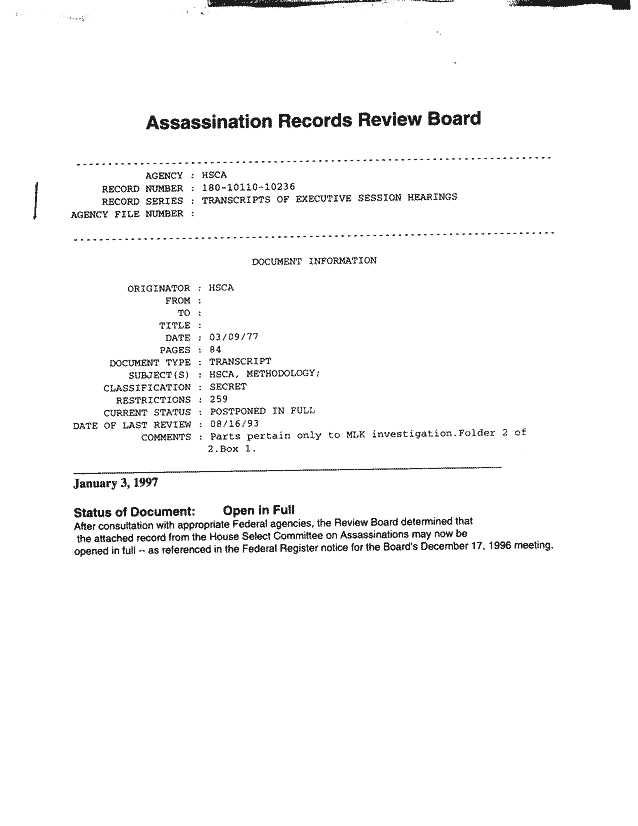 Assassination Records Review Board

AGENCY : HSCA
RECORD NUMBER : 180-10110-10236
RECORD SERIES : TRANSCRIPTS OF EXECUTIVE SESSION HEARINGS
AGENCY FILE NUMBER :

DOCUMENT INFORMATION

ORIGINATOR : HSCA
FROM :
TO :
TITLE :
DATE : 03/09/77
PAGES : 84
DOCUMENT TYPE : TRANSCRIPT
SUBJECT(S) : HSCA, METHODOLOGY;
CLASSIFICATION : SECRET
RESTRICTIONS : 259
CURRENT STATUS : POSTPONED IN FULL
DATE OF LAST REVIEW : 08/16/93
COMMENTS : Parts pertain only to MLK investigation.Folder 2 of 2.Box 1.

January 3, 1997

Status of Document: Open in Full
After consultation with appropriate Federal agencies, the Review Board determined that the attached record from the House Select Committee on Assassinations may now be opened in full -- as referenced in the Federal Register notice for the Board's December 17, 1996 meeting.